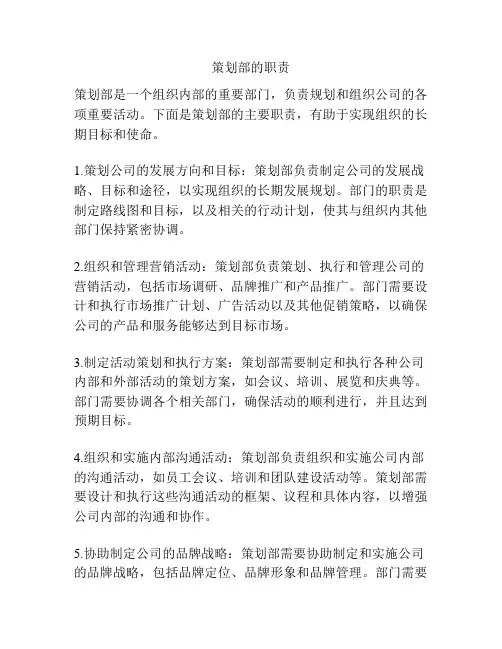 策划部的职责

策划部是一个组织内部的重要部门，负责规划和组织公司的各项重要活动。下面是策划部的主要职责，有助于实现组织的长期目标和使命。

1.策划公司的发展方向和目标：策划部负责制定公司的发展战略、目标和途径，以实现组织的长期发展规划。部门的职责是制定路线图和目标，以及相关的行动计划，使其与组织内其他部门保持紧密协调。

2.组织和管理营销活动：策划部负责策划、执行和管理公司的营销活动，包括市场调研、品牌推广和产品推广。部门需要设计和执行市场推广计划、广告活动以及其他促销策略，以确保公司的产品和服务能够达到目标市场。

3.制定活动策划和执行方案：策划部需要制定和执行各种公司内部和外部活动的策划方案，如会议、培训、展览和庆典等。部门需要协调各个相关部门，确保活动的顺利进行，并且达到预期目标。

4.组织和实施内部沟通活动：策划部负责组织和实施公司内部的沟通活动，如员工会议、培训和团队建设活动等。策划部需要设计和执行这些沟通活动的框架、议程和具体内容，以增强公司内部的沟通和协作。

5.协助制定公司的品牌战略：策划部需要协助制定和实施公司的品牌战略，包括品牌定位、品牌形象和品牌管理。部门需要